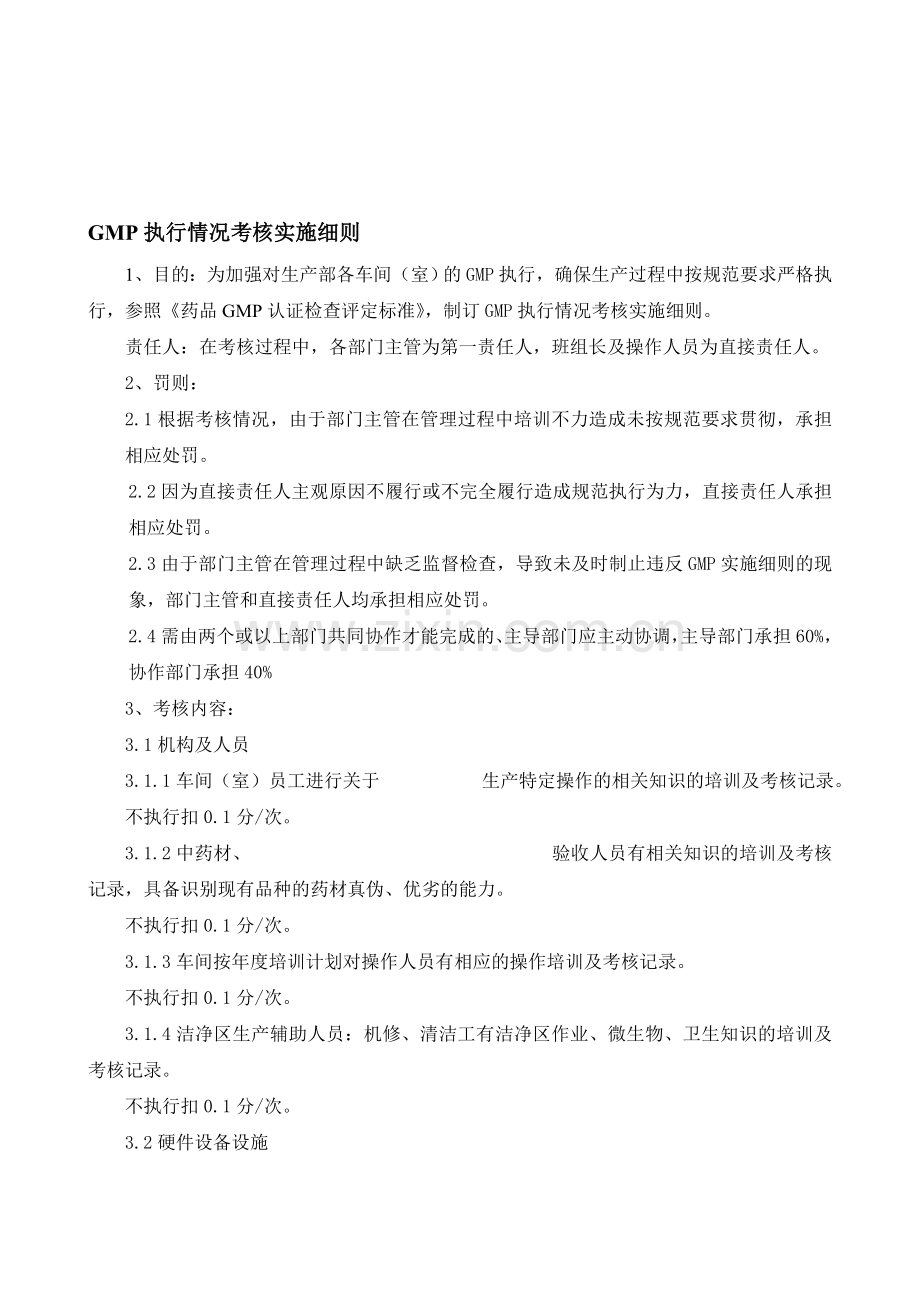 GMP执行情况考核实施细则

1、目的：为加强对生产部各车间（室）的GMP执行，确保生产过程中按规范要求严格执行，参照《药品GMP认证检查评定标准》，制订GMP执行情况考核实施细则。

责任人：在考核过程中，各部门主管为第一责任人，班组长及操作人员为直接责任人。

2、罚则：

2.1根据考核情况，由于部门主管在管理过程中培训不力造成未按规范要求贯彻，承担相应处罚。

2.2因为直接责任人主观原因不履行或不完全履行造成规范执行为力，直接责任人承担相应处罚。

2.3由于部门主管在管理过程中缺乏监督检查，导致未及时制止违反GMP实施细则的现象，部门主管和直接责任人均承担相应处罚。

2.4需由两个或以上部门共同协作才能完成的、主导部门应主动协调，主导部门承担60%，协作部门承担40%

3、考核内容：

3.1机构及人员

3.1.1车间（室）员工进行关于 生产特定操作的相关知识的培训及考核记录。

不执行扣0.1分/次。

3.1.2中药材、 验收人员有相关知识的培训及考核记录，具备识别现有品种的药材真伪、优劣的能力。

不执行扣0.1分/次。

3.1.3车间按年度培训计划对操作人员有相应的操作培训及考核记录。

不执行扣0.1分/次。

3.1.4洁净区生产辅助人员：机修、清洁工有洁净区作业、微生物、卫生知识的培训及考核记录。

不执行扣0.1分/次。

3.2硬件设备设施

www.zixin.com.cn